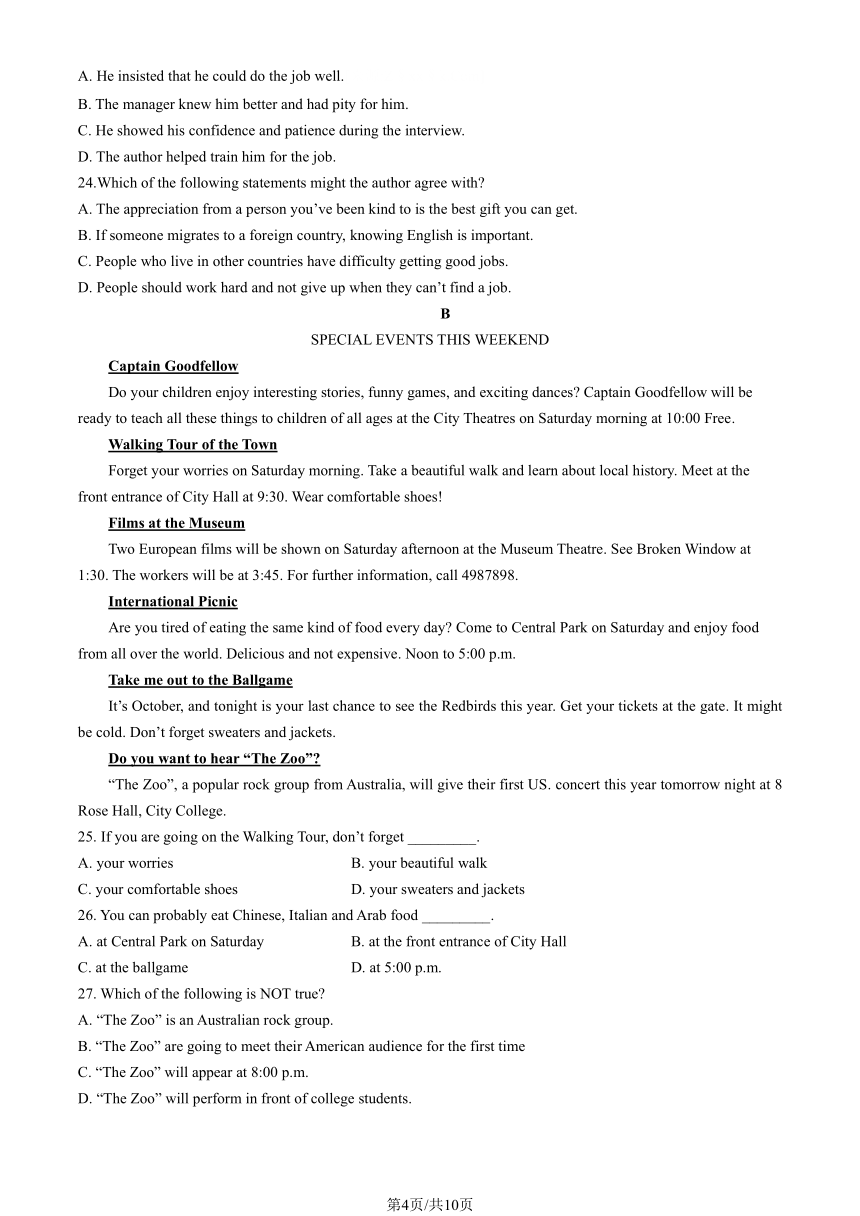 A. He insisted that he could do the job well.
B. The manager knew him better and had pity for him.
C. He showed his confidence and patience during the interview.
D. The author helped train him for the job.
24.Which of the following statements might the author agree with?
A. The appreciation from a person you’ve been kind to is the best gift you can get.
B. If someone migrates to a foreign country, knowing English is important.
C. People who live in other countries have difficulty getting good jobs.
D. People should work hard and not give up when they can’t find a job.

B

SPECIAL EVENTS THIS WEEKEND

Captain Goodfellow

Do your children enjoy interesting stories, funny games, and exciting dances? Captain Goodfellow will be ready to teach all these things to children of all ages at the City Theatres on Saturday morning at 10:00 Free.

Walking Tour of the Town

Forget your worries on Saturday morning. Take a beautiful walk and learn about local history. Meet at the front entrance of City Hall at 9:30. Wear comfortable shoes!

Films at the Museum

Two European films will be shown on Saturday afternoon at the Museum Theatre. See Broken Window at 1:30. The workers will be at 3:45. For further information, call 4987898.

International Picnic

Are you tired of eating the same kind of food every day? Come to Central Park on Saturday and enjoy food from all over the world. Delicious and not expensive. Noon to 5:00 p.m.

Take me out to the Ballgame

It’s October, and tonight is your last chance to see the Redbirds this year. Get your tickets at the gate. It might be cold. Don’t forget sweaters and jackets.

Do you want to hear “The Zoo”?

“The Zoo”, a popular rock group from Australia, will give their first US. concert this year tomorrow night at 8 Rose Hall, City College.

25. If you are going on the Walking Tour, don’t forget _________.
A. your worries
B. your beautiful walk
C. your comfortable shoes
D. your sweaters and jackets
26. You can probably eat Chinese, Italian and Arab food _________.
A. at Central Park on Saturday
B. at the front entrance of City Hall
C. at the ballgame
D. at 5:00 p.m.
27. Which of the following is NOT true?
A. “The Zoo” is an Australian rock group.
B. “The Zoo” are going to meet their American audience for the first time
C. “The Zoo” will appear at 8:00 p.m.
D. “The Zoo” will perform in front of college students.

第4页/共10页